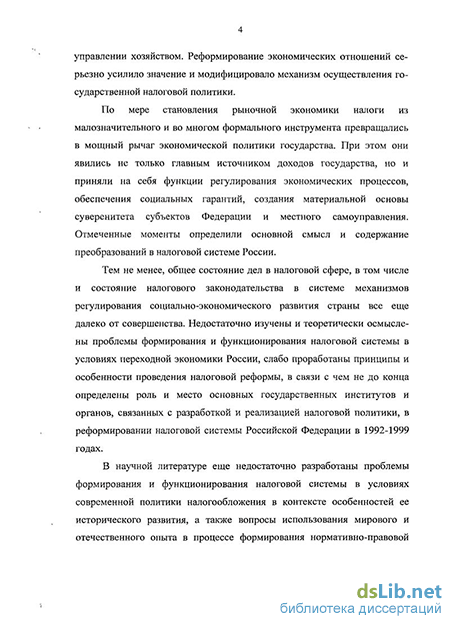 4

управлении хозяйством. Реформирование экономических отношений серьезно усилило значение и модифицировало механизм осуществления государственной налоговой политики.

По мере становления рыночной экономики налоги из малозначительного и во многом формального инструмента превращались в мощный рычаг экономической политики государства. При этом они явились не только главным источником доходов государства, но и приняли на себя функции регулирования экономических процессов, обеспечения социальных гарантий, создания материальной основы суверенитета субъектов Федерации и местного самоуправления. Отмеченные моменты определили основной смысл и содержание преобразований в налоговой системе России.

Тем не менее, общее состояние дел в налоговой сфере, в том числе и состояние налогового законодательства в системе механизмов регулирования социально-экономического развития страны все еще далеко от совершенства. Недостаточно изучены и теоретически осмыслены проблемы формирования и функционирования налоговой системы в условиях переходной экономики России, слабо проработаны принципы и особенности проведения налоговой реформы, в связи с чем не до конца определены роль и место основных государственных институтов и органов, связанных с разработкой и реализацией налоговой политики, в реформировании налоговой системы Российской Федерации в 1992-1999 годах.

В научной литературе еще недостаточно разработаны проблемы формирования и функционирования налоговой системы в условиях современной политики налогообложения в контексте особенностей ее исторического развития, а также вопросы использования мирового и отечественного опыта в процессе формирования нормативно-правовой

dsLib.net
библиотека диссертаций